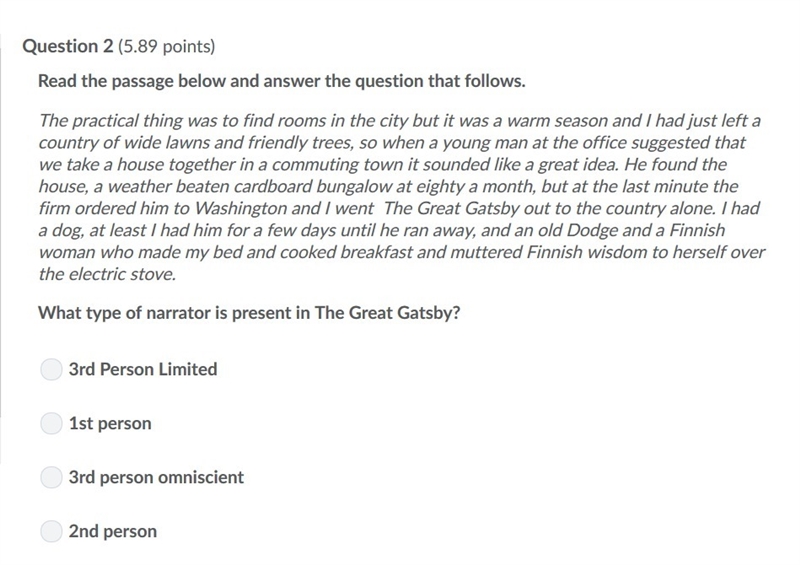 Question 2 (5.89 points)

Read the passage below and answer the question that follows.

The practical thing was to find rooms in the city but it was a warm season and I had just left a country of wide lawns and friendly trees, so when a young man at the office suggested that we take a house together in a commuting town it sounded like a great idea. He found the house, a weather beaten cardboard bungalow at eighty a month, but at the last minute the firm ordered him to Washington and I went The Great Gatsby out to the country alone. I had a dog, at least I had him for a few days until he ran away, and an old Dodge and a Finnish woman who made my bed and cooked breakfast and muttered Finnish wisdom to herself over the electric stove.

What type of narrator is present in The Great Gatsby?

3rd Person Limited

1st person

3rd person omniscient

2nd person